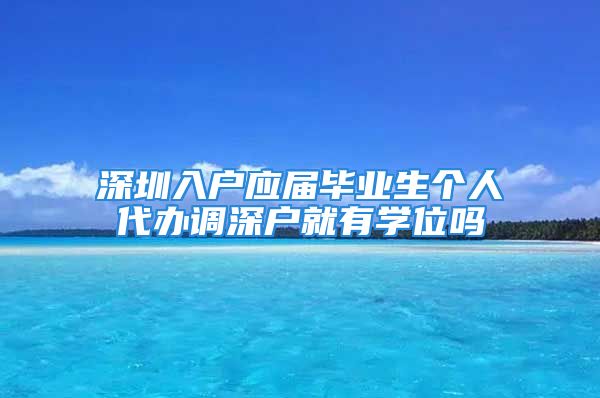 深圳入户应届毕业生个人代办调深户就有学位吗